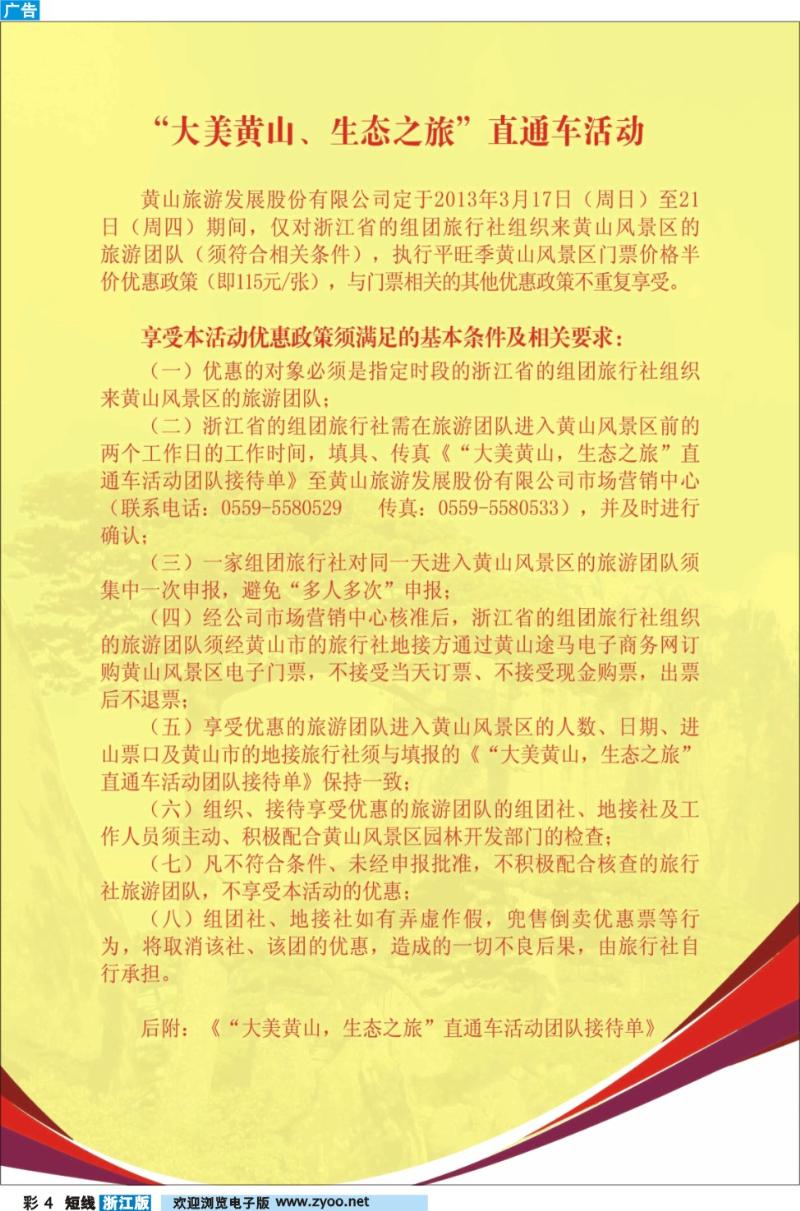 广告

“大美黄山、生态之旅”直通车活动

黄山旅游发展股份有限公司定于2013年3月17日（周日）至21日（周四）期间，仅对浙江省的组团旅行社组织来黄山风景区的旅游团队（须符合相关条件），执行平旺季黄山风景区门票价格半价优惠政策（即115元/张），与门票相关的其他优惠政策不重复享受。

享受本活动优惠政策须满足的基本条件及相关要求：

（一）优惠的对象必须是指定时段的浙江省的组团旅行社组织来黄山风景区的旅游团队；

（二）浙江省的组团旅行社需在旅游团队进入黄山风景区前的两个工作日的工作时间，填具、传真《“大美黄山，生态之旅”直通车活动团队接待单》至黄山旅游发展股份有限公司市场营销中心（联系电话：0559-5580529　传真：0559-5580533），并及时进行确认；

（三）一家组团旅行社对同一天进入黄山风景区的旅游团队须集中一次申报，避免“多人多次”申报；

（四）经公司市场营销中心核准后，浙江省的组团旅行社组织的旅游团队须经黄山市的旅行社地接方通过黄山途马电子商务网订购黄山风景区电子门票，不接受当天订票、不接受现金购票，出票后不退票；

（五）享受优惠的旅游团队进入黄山风景区的人数、日期、进山票口及黄山市的地接旅行社须与填报的《“大美黄山，生态之旅”直通车活动团队接待单》保持一致；

（六）组织、接待享受优惠的旅游团队的组团社、地接社及工作人员须主动、积极配合黄山风景区园林开发部门的检查；

（七）凡不符合条件、未经申报批准，不积极配合核查的旅行社旅游团队，不享受本活动的优惠；

（八）组团社、地接社如有弄虚作假，兜售倒卖优惠票等行为，将取消该社、该团的优惠，造成的一切不良后果，由旅行社自行承担。

后附：《“大美黄山，生态之旅”直通车活动团队接待单》

彩 4　短线 浙江版　欢迎浏览电子版 www.zyoo.net